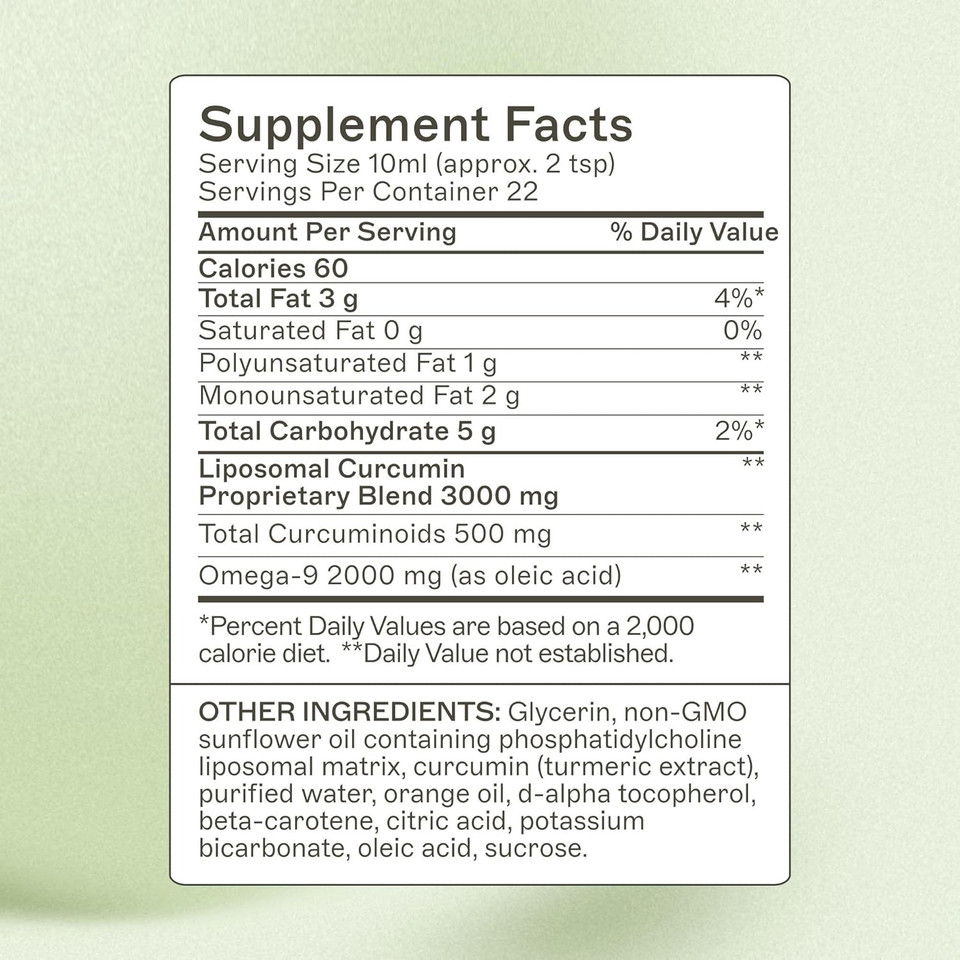 Supplement Facts
Serving Size 10ml (approx. 2 tsp)
Servings Per Container 22

| Amount Per Serving | % Daily Value |
|---|---|
| Calories 60 | |
| Total Fat 3 g | 4%* |
| Saturated Fat 0 g | 0% |
| Polyunsaturated Fat 1 g | ** |
| Monounsaturated Fat 2 g | ** |
| Total Carbohydrate 5 g | 2%* |
| Liposomal Curcumin Proprietary Blend 3000 mg | ** |
| Total Curcuminoids 500 mg | ** |
| Omega-9 2000 mg (as oleic acid) | ** |

*Percent Daily Values are based on a 2,000 calorie diet. **Daily Value not established.

OTHER INGREDIENTS: Glycerin, non-GMO sunflower oil containing phosphatidylcholine liposomal matrix, curcumin (turmeric extract), purified water, orange oil, d-alpha tocopherol, beta-carotene, citric acid, potassium bicarbonate, oleic acid, sucrose.